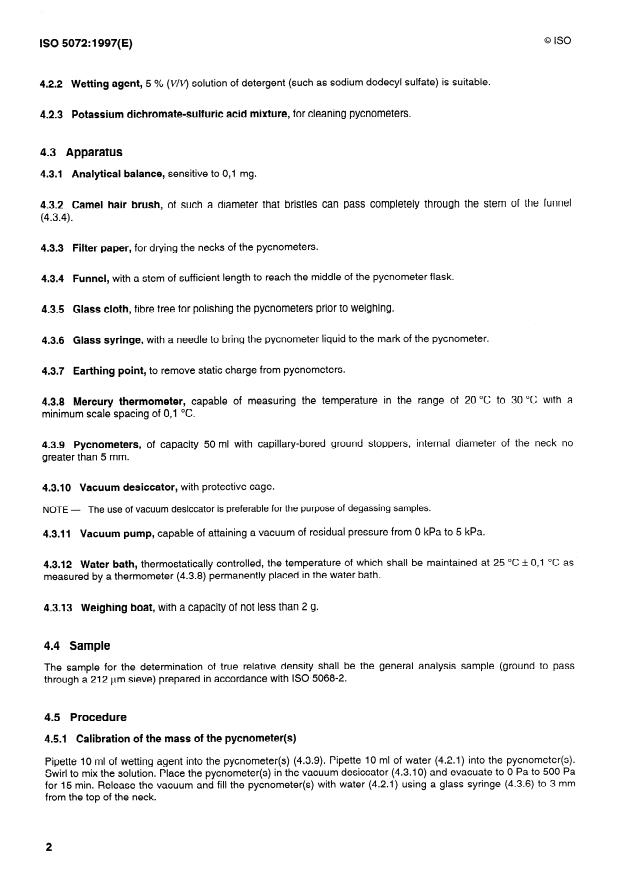 ISO 5072:1997(E)

© ISO

4.2.2 Wetting agent, 5 % (V/V) solution of detergent (such as sodium dodecyl sulfate) is suitable.

4.2.3 Potassium dichromate-sulfuric acid mixture, for cleaning pycnometers.

4.3 Apparatus

4.3.1 Analytical balance, sensitive to 0,1 mg.

4.3.2 Camel hair brush, of such a diameter that bristles can pass completely through the stem of the funnel (4.3.4).

4.3.3 Filter paper, for drying the necks of the pycnometers.

4.3.4 Funnel, with a stem of sufficient length to reach the middle of the pycnometer flask.

4.3.5 Glass cloth, fibre free for polishing the pycnometers prior to weighing.

4.3.6 Glass syringe, with a needle to bring the pycnometer liquid to the mark of the pycnometer.

4.3.7 Earthing point, to remove static charge from pycnometers.

4.3.8 Mercury thermometer, capable of measuring the temperature in the range of 20 °C to 30 °C with a minimum scale spacing of 0,1 °C.

4.3.9 Pycnometers, of capacity 50 ml with capillary-bored ground stoppers, internal diameter of the neck no greater than 5 mm.

4.3.10 Vacuum desiccator, with protective cage.

NOTE — The use of vacuum desiccator is preferable for the purpose of degassing samples.

4.3.11 Vacuum pump, capable of attaining a vacuum of residual pressure from 0 kPa to 5 kPa.

4.3.12 Water bath, thermostatically controlled, the temperature of which shall be maintained at 25 °C ± 0,1 °C as measured by a thermometer (4.3.8) permanently placed in the water bath.

4.3.13 Weighing boat, with a capacity of not less than 2 g.

4.4 Sample

The sample for the determination of true relative density shall be the general analysis sample (ground to pass through a 212 μm sieve) prepared in accordance with ISO 5068-2.

4.5 Procedure

4.5.1 Calibration of the mass of the pycnometer(s)

Pipette 10 ml of wetting agent into the pycnometer(s) (4.3.9). Pipette 10 ml of water (4.2.1) into the pycnometer(s). Swirl to mix the solution. Place the pycnometer(s) in the vacuum desiccator (4.3.10) and evacuate to 0 Pa to 500 Pa for 15 min. Release the vacuum and fill the pycnometer(s) with water (4.2.1) using a glass syringe (4.3.6) to 3 mm from the top of the neck.

2